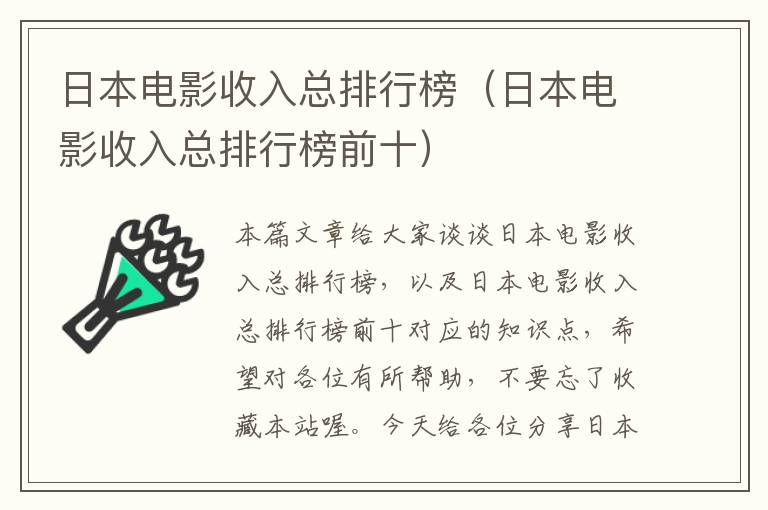 日本电影收入总排行榜（日本电影收入总排行榜前十）

本篇文章给大家谈谈日本电影收入总排行榜，以及日本电影收入总排行榜前十对应的知识点，希望对各位有所帮助，不要忘了收藏本站喔。今天给各位分享日本